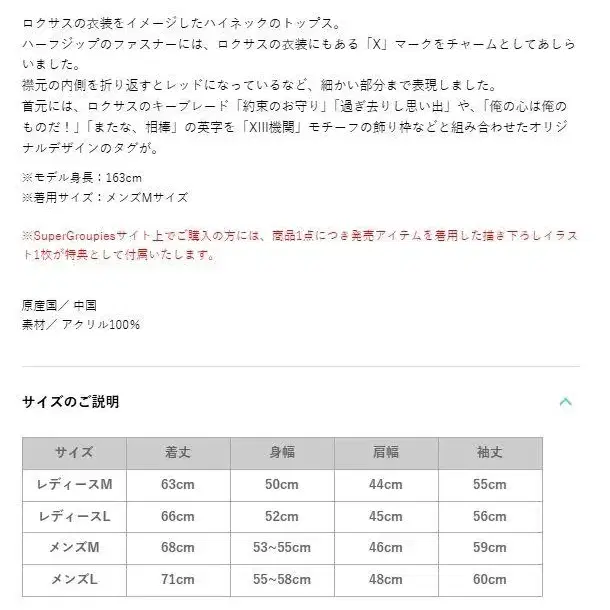 ロクサスの衣装をイメージしたハイネックのトップス。
ハーフジップのファスナーには、ロクサスの衣装にもある「X」マークをチャームとしてあしらいました。
襟元の内側を折り返すとレッドになっているなど、細かい部分まで表現しました。
首元には、ロクサスのキーブレード「約束のお守り」「過ぎ去りし思い出」や、「俺の心は俺のものだ！」「またな、相棒」の英字を「XIII機関」モチーフの飾り枠などと組み合わせたオリジナルデザインのタグが。

※モデル身長：163cm
※着用サイズ：メンズMサイズ

※SuperGroupiesサイト上でご購入の方には、商品1点につき発売アイテムを着用した描き下ろしイラスト1枚が特典として付属いたします。

原産国／ 中国
素材／ アクリル100%

サイズのご説明

| サイズ | 着丈 | 身幅 | 肩幅 | 袖丈 |
|---|---|---|---|---|
| レディースM | 63cm | 50cm | 44cm | 55cm |
| レディースL | 66cm | 52cm | 45cm | 56cm |
| メンズM | 68cm | 53~55cm | 46cm | 59cm |
| メンズL | 71cm | 55~58cm | 48cm | 60cm |